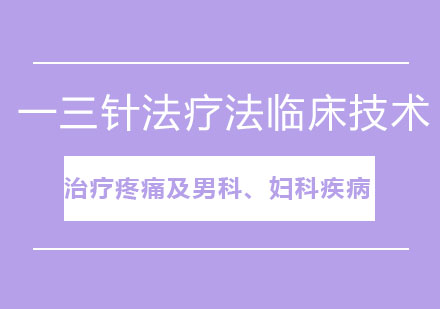 一三针法疗法临床技术

治疗疼痛及男科、妇科疾病